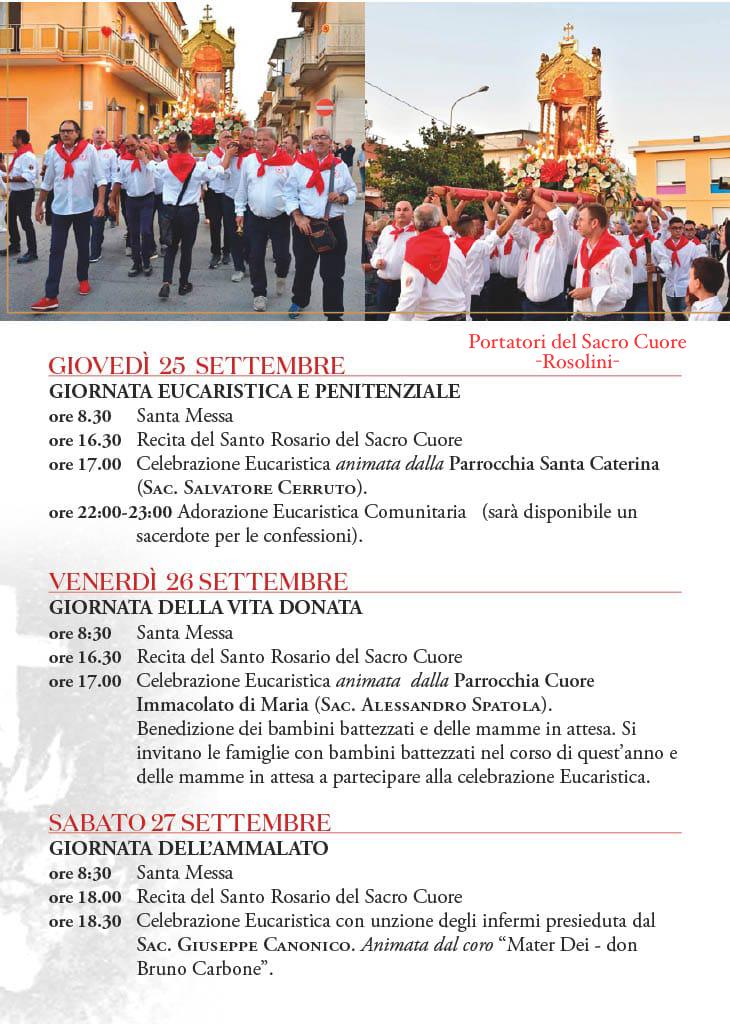 Portatori del Sacro Cuore
-Rosolini-

GIOVEDÌ 25 SETTEMBRE
GIORNATA EUCARISTICA E PENITENZIALE
ore 8.30 Santa Messa
ore 16.30 Recita del Santo Rosario del Sacro Cuore
ore 17.00 Celebrazione Eucaristica animata dalla Parrocchia Santa Caterina (Sac. Salvatore Cerruto).
ore 22:00-23:00 Adorazione Eucaristica Comunitaria (sarà disponibile un sacerdote per le confessioni).

VENERDÌ 26 SETTEMBRE
GIORNATA DELLA VITA DONATA
ore 8:30 Santa Messa
ore 16.30 Recita del Santo Rosario del Sacro Cuore
ore 17.00 Celebrazione Eucaristica animata dalla Parrocchia Cuore Immacolato di Maria (Sac. Alessandro Spatola).
Benedizione dei bambini battezzati e delle mamme in attesa. Si invitano le famiglie con bambini battezzati nel corso di quest'anno e delle mamme in attesa a partecipare alla celebrazione Eucaristica.

SABATO 27 SETTEMBRE
GIORNATA DELL'AMMALATO
ore 8:30 Santa Messa
ore 18.00 Recita del Santo Rosario del Sacro Cuore
ore 18.30 Celebrazione Eucaristica con unzione degli infermi presieduta dal Sac. Giuseppe Canonico. Animata dal coro "Mater Dei - don Bruno Carbone".